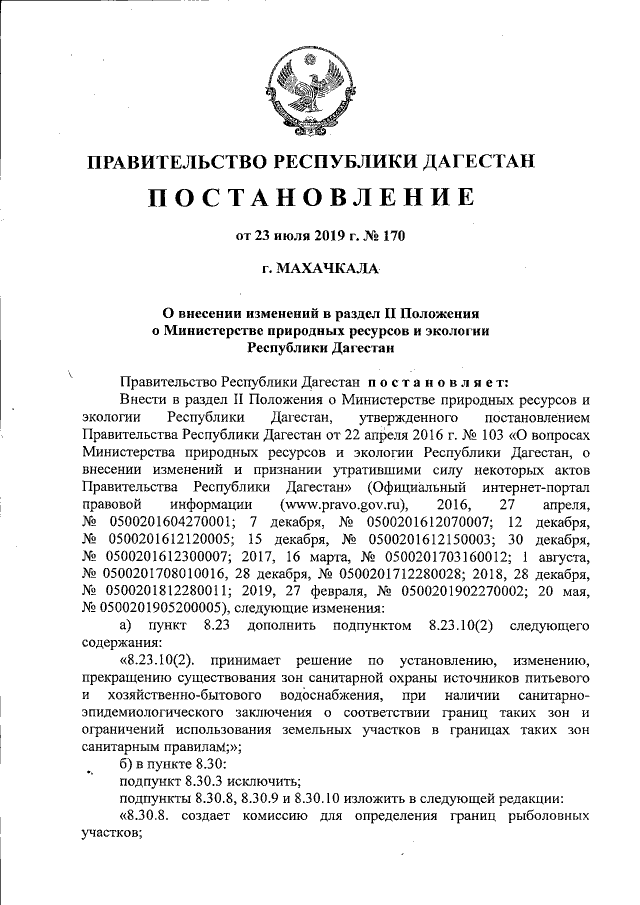 ПРАВИТЕЛЬСТВО РЕСПУБЛИКИ ДАГЕСТАН

ПОСТАНОВЛЕНИЕ

от 23 июля 2019 г. № 170

г. МАХАЧКАЛА

О внесении изменений в раздел II Положения о Министерстве природных ресурсов и экологии Республики Дагестан

Правительство Республики Дагестан постановляет:

Внести в раздел II Положения о Министерстве природных ресурсов и экологии Республики Дагестан, утвержденного постановлением Правительства Республики Дагестан от 22 апреля 2016 г. № 103 «О вопросах Министерства природных ресурсов и экологии Республики Дагестан, о внесении изменений и признании утратившими силу некоторых актов Правительства Республики Дагестан» (Официальный интернет-портал правовой информации (www.pravo.gov.ru), 2016, 27 апреля, № 0500201604270001; 7 декабря, № 0500201612070007; 12 декабря, № 0500201612120005; 15 декабря, № 0500201612150003; 30 декабря, № 0500201612300007; 2017, 16 марта, № 0500201703160012; 1 августа, № 0500201708010016, 28 декабря, № 0500201712280028; 2018, 28 декабря, № 0500201812280011; 2019, 27 февраля, № 0500201902270002; 20 мая, № 0500201905200005), следующие изменения:

а) пункт 8.23 дополнить подпунктом 8.23.10(2) следующего содержания:

«8.23.10(2). принимает решение по установлению, изменению, прекращению существования зон санитарной охраны источников питьевого и хозяйственно-бытового водоснабжения, при наличии санитарно-эпидемиологического заключения о соответствии границ таких зон и ограничений использования земельных участков в границах таких зон санитарным правилам;»;

б) в пункте 8.30:

подпункт 8.30.3 исключить;

подпункты 8.30.8, 8.30.9 и 8.30.10 изложить в следующей редакции:

«8.30.8. создает комиссию для определения границ рыболовных участков;